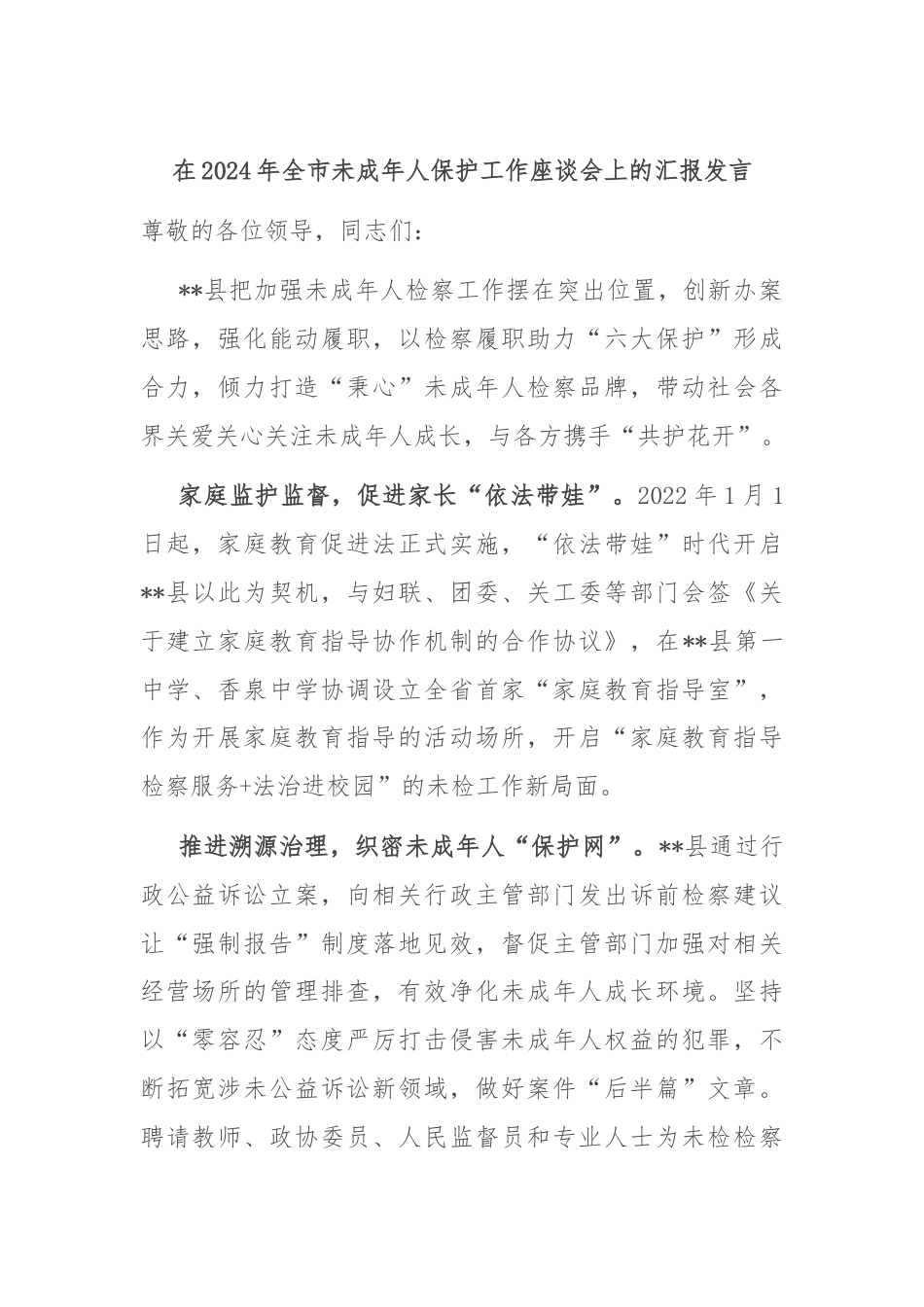 在2024年全市未成年人保护工作座谈会上的汇报发言

尊敬的各位领导，同志们：

**县把加强未成年人检察工作摆在突出位置，创新办案思路，强化能动履职，以检察履职助力“六大保护”形成合力，倾力打造“秉心”未成年人检察品牌，带动社会各界关爱关心关注未成年人成长，与各方携手“共护花开”。

家庭监护监督，促进家长“依法带娃”。2022年1月1日起，家庭教育促进法正式实施，“依法带娃”时代开启**县以此为契机，与妇联、团委、关工委等部门会签《关于建立家庭教育指导协作机制的合作协议》，在**县第一中学、香泉中学协调设立全省首家“家庭教育指导室”，作为开展家庭教育指导的活动场所，开启“家庭教育指导检察服务+法治进校园”的未检工作新局面。

推进溯源治理，织密未成年人“保护网”。**县通过行政公益诉讼立案，向相关行政主管部门发出诉前检察建议让“强制报告”制度落地见效，督促主管部门加强对相关经营场所的管理排查，有效净化未成年人成长环境。坚持以“零容忍”态度严厉打击侵害未成年人权益的犯罪，不断拓宽涉未公益诉讼新领域，做好案件“后半篇”文章。聘请教师、政协委员、人民监督员和专业人士为未检检察